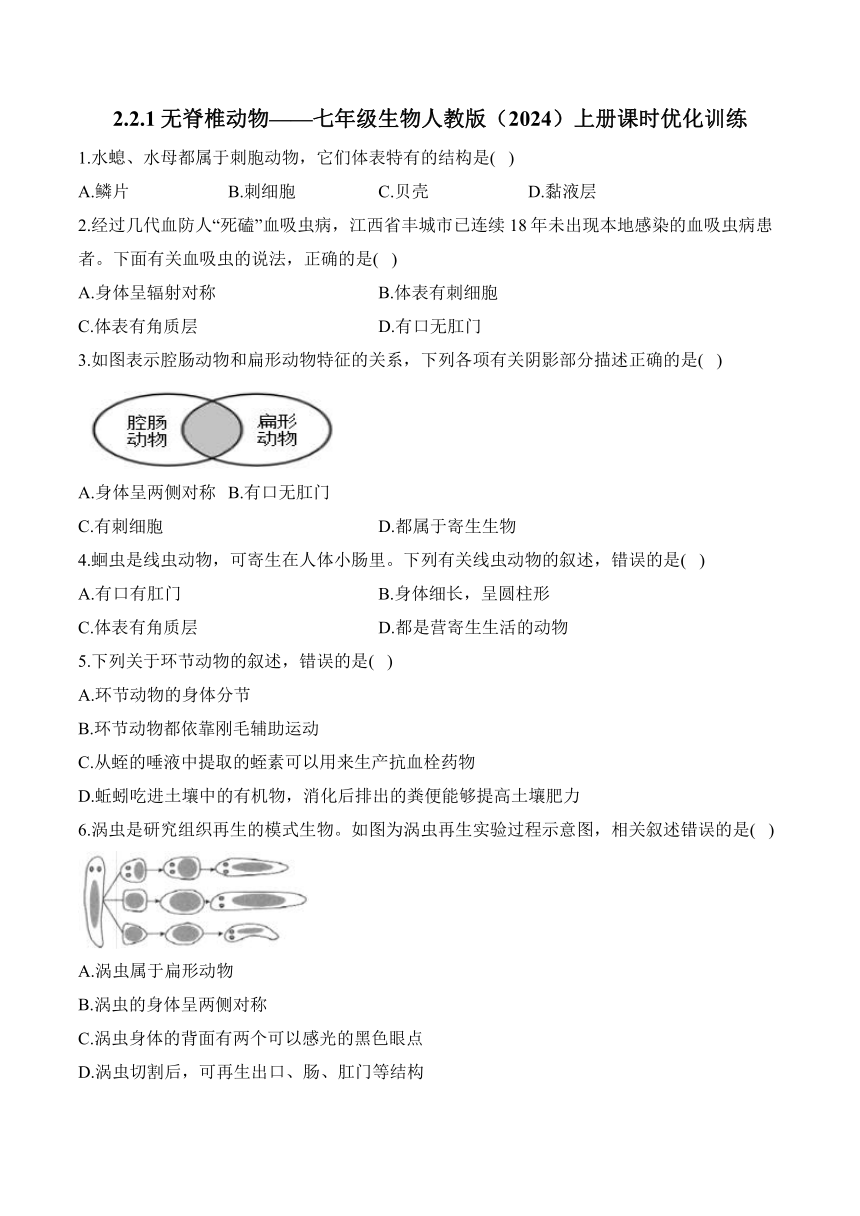 2.2.1 无脊椎动物——七年级生物人教版（2024）上册课时优化训练

1.水螅、水母都属于刺胞动物，它们体表特有的结构是( )

A.鳞片 B.刺细胞 C.贝壳 D.黏液层

2.经过几代血防人“死磕”血吸虫病，江西省丰城市已连续 18 年未出现本地感染的血吸虫病患者。下面有关血吸虫的说法，正确的是( )

A.身体呈辐射对称 B.体表有刺细胞

C.体表有角质层 D.有口无肛门

3.如图表示腔肠动物和扁形动物特征的关系，下列各项有关阴影部分描述正确的是( )

腔肠动物

扁形动物

A.身体呈两侧对称 B.有口无肛门

C.有刺细胞 D.都属于寄生生物

4.蛔虫是线虫动物，可寄生在人体小肠里。下列有关线虫动物的叙述，错误的是( )

A.有口有肛门 B.身体细长，呈圆柱形

C.体表有角质层 D.都是营寄生生活的动物

5.下列关于环节动物的叙述，错误的是( )

A.环节动物的身体分节

B.环节动物都依靠刚毛辅助运动

C.从蛭的唾液中提取的蛭素可以用来生产抗血栓药物

D.蚯蚓吃进土壤中的有机物，消化后排出的粪便能够提高土壤肥力

6.涡虫是研究组织再生的模式生物。如图为涡虫再生实验过程示意图，相关叙述错误的是( )

A.涡虫属于扁形动物

B.涡虫的身体呈两侧对称

C.涡虫身体的背面有两个可以感光的黑色眼点

D.涡虫切割后，可再生出口、肠、肛门等结构